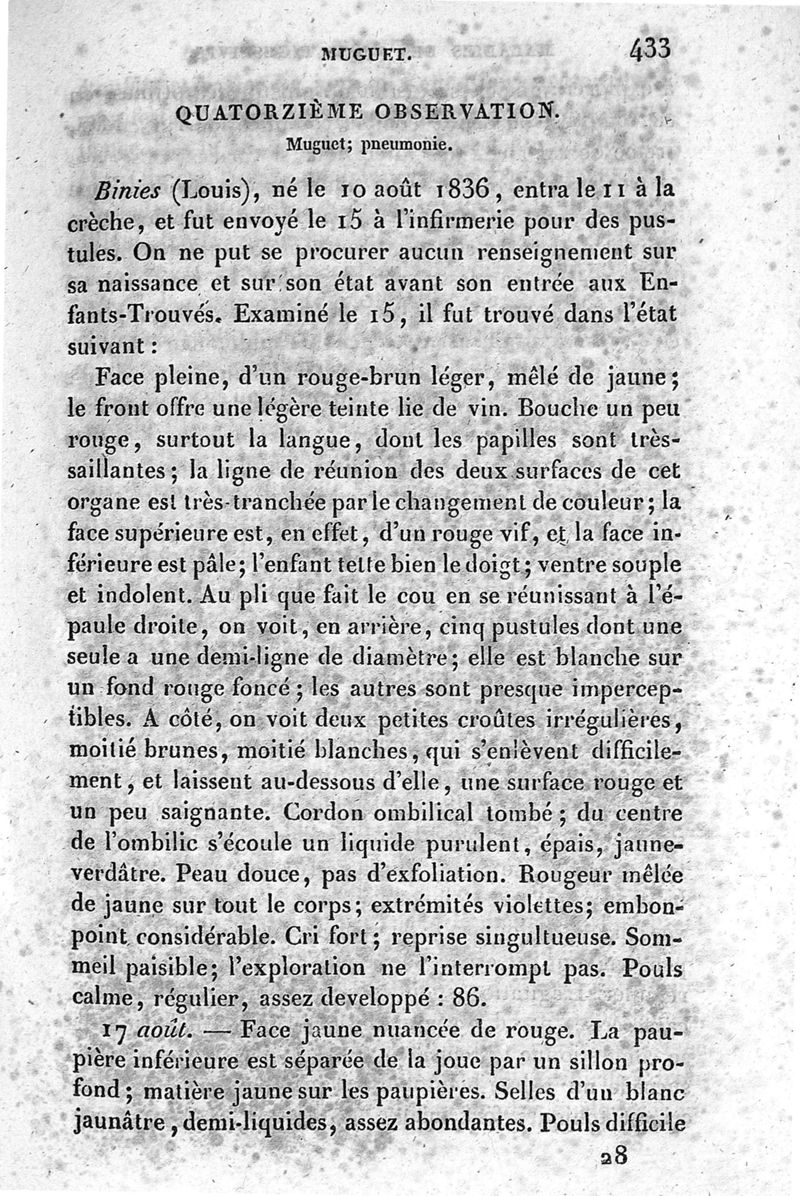 MUGUET. 433

QUATORZIÈME OBSERVATION.

Muguet; pneumonie.

Binies (Louis), né le 10 août 1836, entra le 11 à la crèche, et fut envoyé le 15 à l'infirmerie pour des pustules. On ne put se procurer aucun renseignement sur sa naissance et sur son état avant son entrée aux Enfants-Trouvés. Examiné le 15, il fut trouvé dans l'état suivant :

Face pleine, d'un rouge-brun léger, mêlé de jaune; le front offre une légère teinte lie de vin. Bouche un peu rouge, surtout la langue, dont les papilles sont très-saillantes; la ligne de réunion des deux surfaces de cet organe est très-tranchée par le changement de couleur; la face supérieure est, en effet, d'un rouge vif, et la face inférieure est pâle; l'enfant tette bien le doigt; ventre souple et indolent. Au pli que fait le cou en se réunissant à l'épaule droite, on voit, en arrière, cinq pustules dont une seule a une demi-ligne de diamètre; elle est blanche sur un fond rouge foncé; les autres sont presque imperceptibles. A côté, on voit deux petites croûtes irrégulières, moitié brunes, moitié blanches, qui s'enlèvent difficilement, et laissent au-dessous d'elle, une surface rouge et un peu saignante. Cordon ombilical tombé; du centre de l'ombilic s'écoule un liquide purulent, épais, jaune-verdâtre. Peau douce, pas d'exfoliation. Rougeur mêlée de jaune sur tout le corps; extrémités violettes; embonpoint considérable. Cri fort; reprise singultueuse. Sommeil paisible; l'exploration ne l'interrompt pas. Pouls calme, régulier, assez developpé : 86.

17 août. — Face jaune nuancée de rouge. La paupière inférieure est séparée de la joue par un sillon profond; matière jaune sur les paupières. Selles d'un blanc jaunâtre, demi-liquides, assez abondantes. Pouls difficile

28